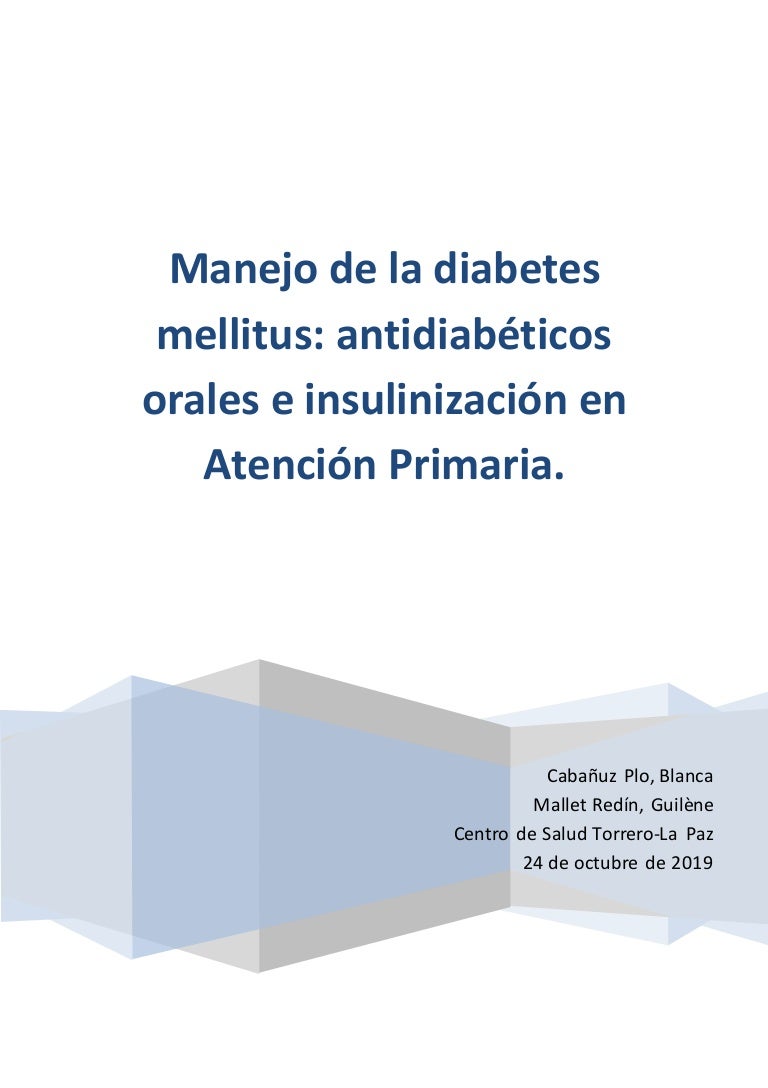 Manejo de la diabetes mellitus: antidiabéticos orales e insulinización en Atención Primaria.

Cabañuz Plo, Blanca
Mallet Redín, Guilène
Centro de Salud Torrero-La Paz
24 de octubre de 2019